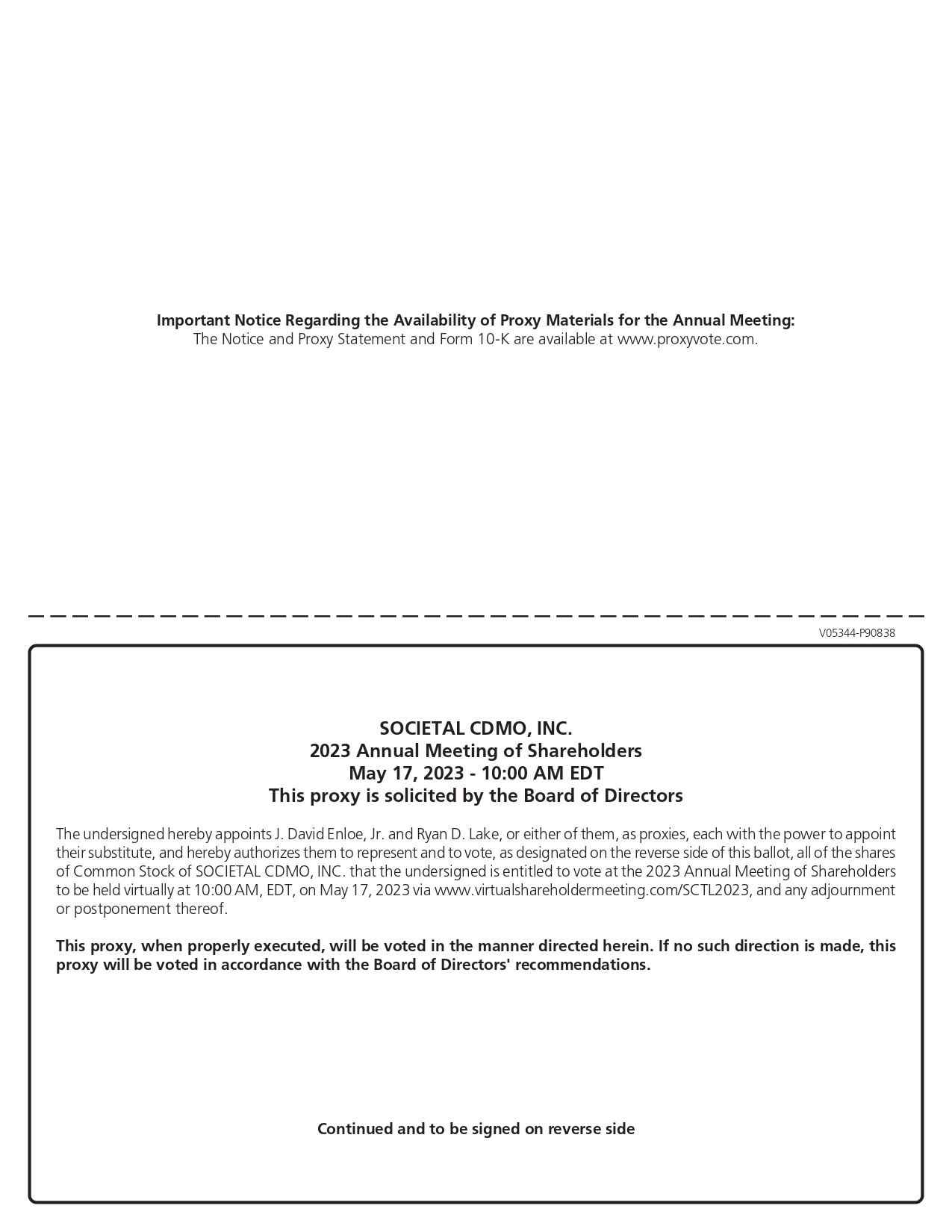 Important Notice Regarding the Availability of Proxy Materials for the Annual Meeting:
The Notice and Proxy Statement and Form 10-K are available at www.proxyvote.com.

V05344-P90838

SOCIETAL CDMO, INC.
2023 Annual Meeting of Shareholders
May 17, 2023 - 10:00 AM EDT
This proxy is solicited by the Board of Directors

The undersigned hereby appoints J. David Enloe, Jr. and Ryan D. Lake, or either of them, as proxies, each with the power to appoint their substitute, and hereby authorizes them to represent and to vote, as designated on the reverse side of this ballot, all of the shares of Common Stock of SOCIETAL CDMO, INC. that the undersigned is entitled to vote at the 2023 Annual Meeting of Shareholders to be held virtually at 10:00 AM, EDT, on May 17, 2023 via www.virtualshareholdermeeting.com/SCTL2023, and any adjournment or postponement thereof.

This proxy, when properly executed, will be voted in the manner directed herein. If no such direction is made, this proxy will be voted in accordance with the Board of Directors' recommendations.

Continued and to be signed on reverse side